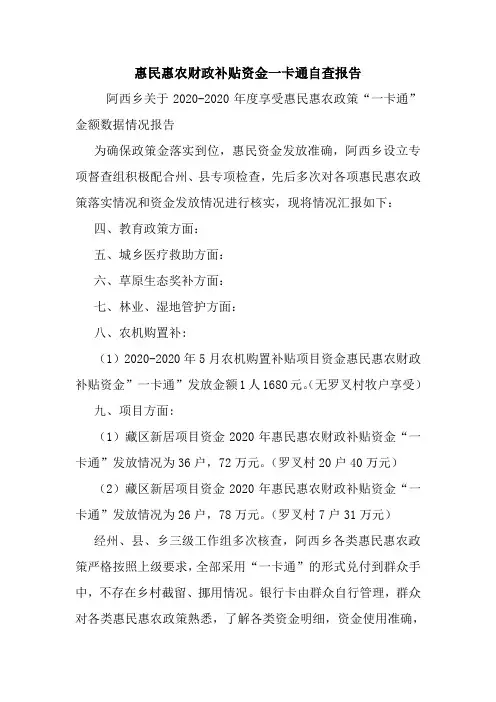 惠民惠农财政补贴资金一卡通自查报告

阿西乡关于 2020-2020 年度享受惠民惠农政策“一卡通”金额数据情况报告

为确保政策金落实到位，惠民资金发放准确，阿西乡设立专项督查组积极配合州、县专项检查，先后多次对各项惠民惠农政策落实情况和资金发放情况进行核实，现将情况汇报如下：

四、教育政策方面：

五、城乡医疗救助方面：

六、草原生态奖补方面：

七、林业、湿地管护方面：

八、农机购置补：

（1）2020-2020 年 5 月农机购置补贴项目资金惠民惠农财政补贴资金”一卡通”发放金额 1 人 1680 元。(无罗叉村牧户享受)

九、项目方面：

（1）藏区新居项目资金 2020 年惠民惠农财政补贴资金“一卡通”发放情况为 36 户，72 万元。（罗叉村 20 户 40 万元）

（2）藏区新居项目资金 2020 年惠民惠农财政补贴资金“一卡通”发放情况为 26 户，78 万元。（罗叉村 7 户 31 万元）

经州、县、乡三级工作组多次核查，阿西乡各类惠民惠农政策严格按照上级要求，全部采用“一卡通”的形式兑付到群众手中，不存在乡村截留、挪用情况。银行卡由群众自行管理，群众对各类惠民惠农政策熟悉，了解各类资金明细，资金使用准确，